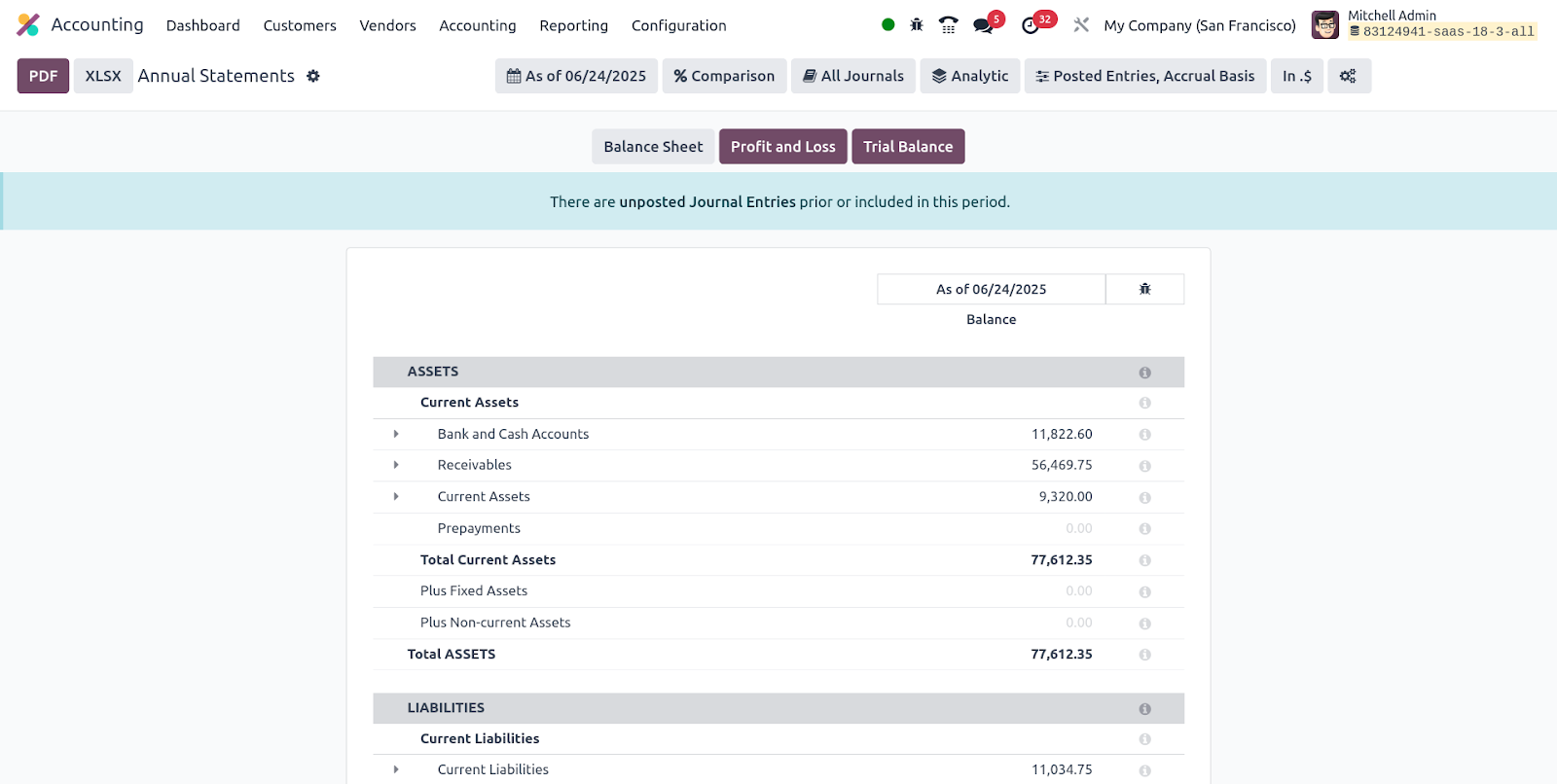 Accounting Dashboard Customers Vendors Accounting Reporting Configuration

5 32 My Company (San Francisco) Mitchell Admin 83124941-saas-18-3-all

PDF XLSX Annual Statements

As of 06/24/2025 Comparison All Journals Analytic Posted Entries, Accrual Basis In .$

Balance Sheet Profit and Loss Trial Balance

There are unposted Journal Entries prior or included in this period.

| | As of 06/24/2025 |
|---|---|
| | Balance |
| ASSETS | |
| Current Assets | |
| Bank and Cash Accounts | 11,822.60 |
| Receivables | 56,469.75 |
| Current Assets | 9,320.00 |
| Prepayments | 0.00 |
| Total Current Assets | 77,612.35 |
| Plus Fixed Assets | 0.00 |
| Plus Non-current Assets | 0.00 |
| Total ASSETS | 77,612.35 |
| LIABILITIES | |
| Current Liabilities | |
| Current Liabilities | 11,034.75 |